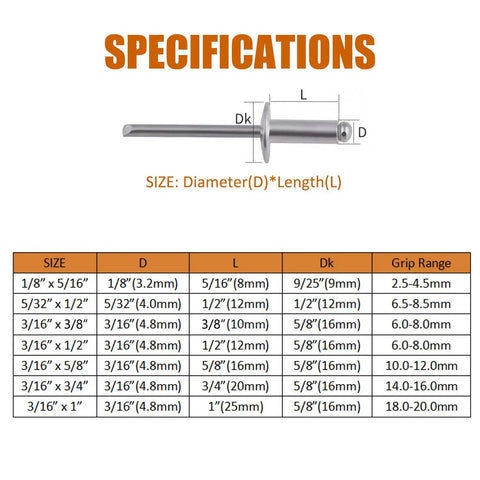 SPECIFICATIONS

L
Dk
D

SIZE: Diameter(D)*Length(L)

| SIZE | D | L | Dk | Grip Range |
|---|---|---|---|---|
| 1/8" x 5/16" | 1/8"(3.2mm) | 5/16"(8mm) | 9/25"(9mm) | 2.5-4.5mm |
| 5/32" x 1/2" | 5/32"(4.0mm) | 1/2"(12mm) | 1/2"(12mm) | 6.5-8.5mm |
| 3/16" x 3/8" | 3/16"(4.8mm) | 3/8"(10mm) | 5/8"(16mm) | 6.0-8.0mm |
| 3/16" x 1/2" | 3/16"(4.8mm) | 1/2"(12mm) | 5/8"(16mm) | 6.0-8.0mm |
| 3/16" x 5/8" | 3/16"(4.8mm) | 5/8"(16mm) | 5/8"(16mm) | 10.0-12.0mm |
| 3/16" x 3/4" | 3/16"(4.8mm) | 3/4"(20mm) | 5/8"(16mm) | 14.0-16.0mm |
| 3/16" x 1" | 3/16"(4.8mm) | 1"(25mm) | 5/8"(16mm) | 18.0-20.0mm |